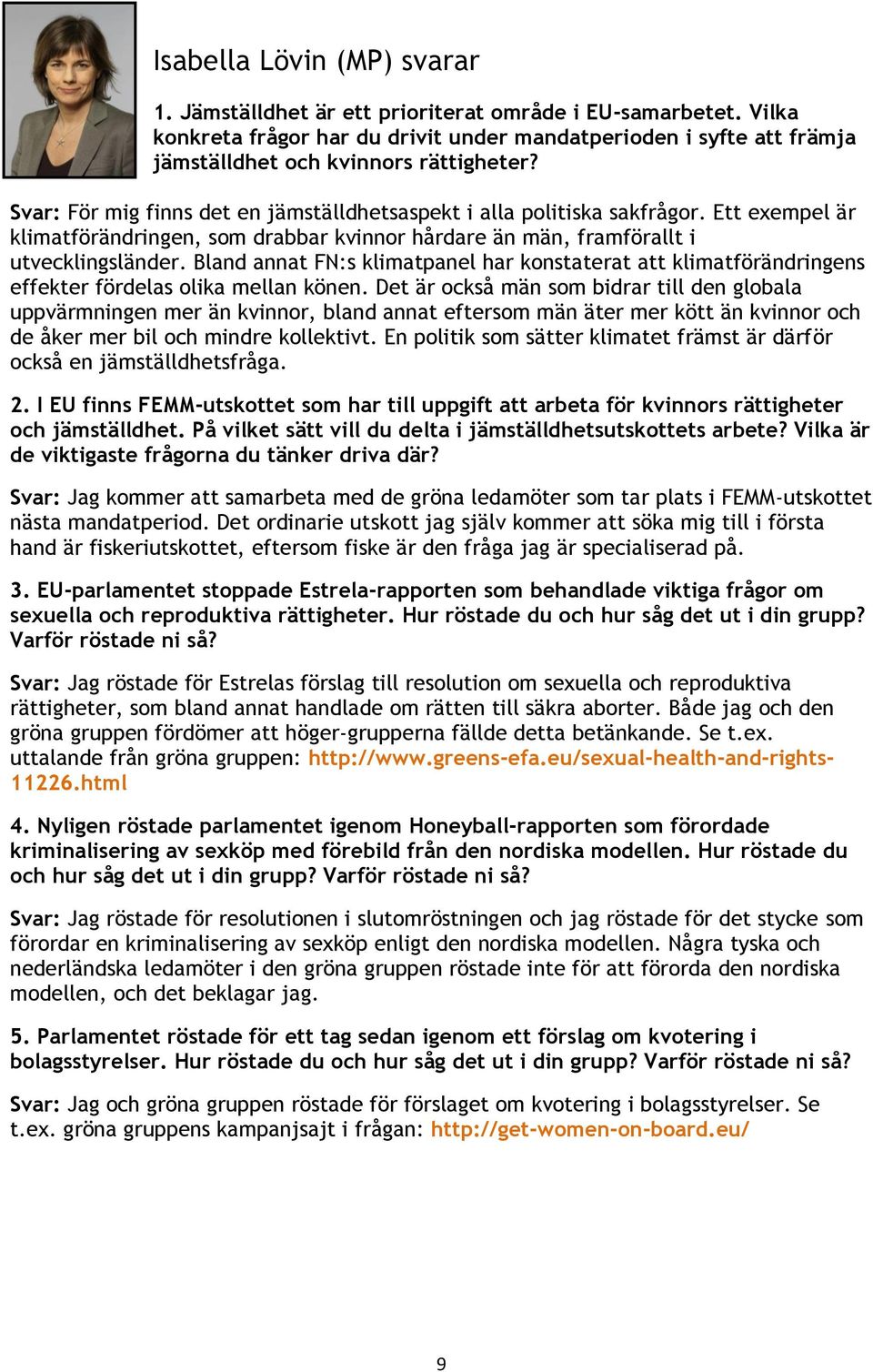 Isabella Lövin (MP) svarar

1. Jämställdhet är ett prioriterat område i EU-samarbetet. Vilka konkreta frågor har du drivit under mandatperioden i syfte att främja jämställdhet och kvinnors rättigheter?

Svar: För mig finns det en jämställdhetsaspekt i alla politiska sakfrågor. Ett exempel är klimatförändringen, som drabbar kvinnor hårdare än män, framförallt i utvecklingsländer. Bland annat FN:s klimatpanel har konstaterat att klimatförändringens effekter fördelas olika mellan könen. Det är också män som bidrar till den globala uppvärmningen mer än kvinnor, bland annat eftersom män äter mer kött än kvinnor och de åker mer bil och mindre kollektivt. En politik som sätter klimatet främst är därför också en jämställdhetsfråga.

2. I EU finns FEMM-utskottet som har till uppgift att arbeta för kvinnors rättigheter och jämställdhet. På vilket sätt vill du delta i jämställdhetsutskottets arbete? Vilka är de viktigaste frågorna du tänker driva där?

Svar: Jag kommer att samarbeta med de gröna ledamöter som tar plats i FEMM-utskottet nästa mandatperiod. Det ordinarie utskott jag själv kommer att söka mig till i första hand är fiskeriutskottet, eftersom fiske är den fråga jag är specialiserad på.

3. EU-parlamentet stoppade Estrela-rapporten som behandlade viktiga frågor om sexuella och reproduktiva rättigheter. Hur röstade du och hur såg det ut i din grupp? Varför röstade ni så?

Svar: Jag röstade för Estrelas förslag till resolution om sexuella och reproduktiva rättigheter, som bland annat handlade om rätten till säkra aborter. Både jag och den gröna gruppen fördömer att höger-grupperna fällde detta betänkande. Se t.ex. uttalande från gröna gruppen: http://www.greens-efa.eu/sexual-health-and-rights-11226.html

4. Nyligen röstade parlamentet igenom Honeyball-rapporten som förordade kriminalisering av sexköp med förebild från den nordiska modellen. Hur röstade du och hur såg det ut i din grupp? Varför röstade ni så?

Svar: Jag röstade för resolutionen i slutomröstningen och jag röstade för det stycke som förordar en kriminalisering av sexköp enligt den nordiska modellen. Några tyska och nederländska ledamöter i den gröna gruppen röstade inte för att förorda den nordiska modellen, och det beklagar jag.

5. Parlamentet röstade för ett tag sedan igenom ett förslag om kvotering i bolagsstyrelser. Hur röstade du och hur såg det ut i din grupp? Varför röstade ni så?

Svar: Jag och gröna gruppen röstade för förslaget om kvotering i bolagsstyrelser. Se t.ex. gröna gruppens kampanjsajt i frågan: http://get-women-on-board.eu/

9